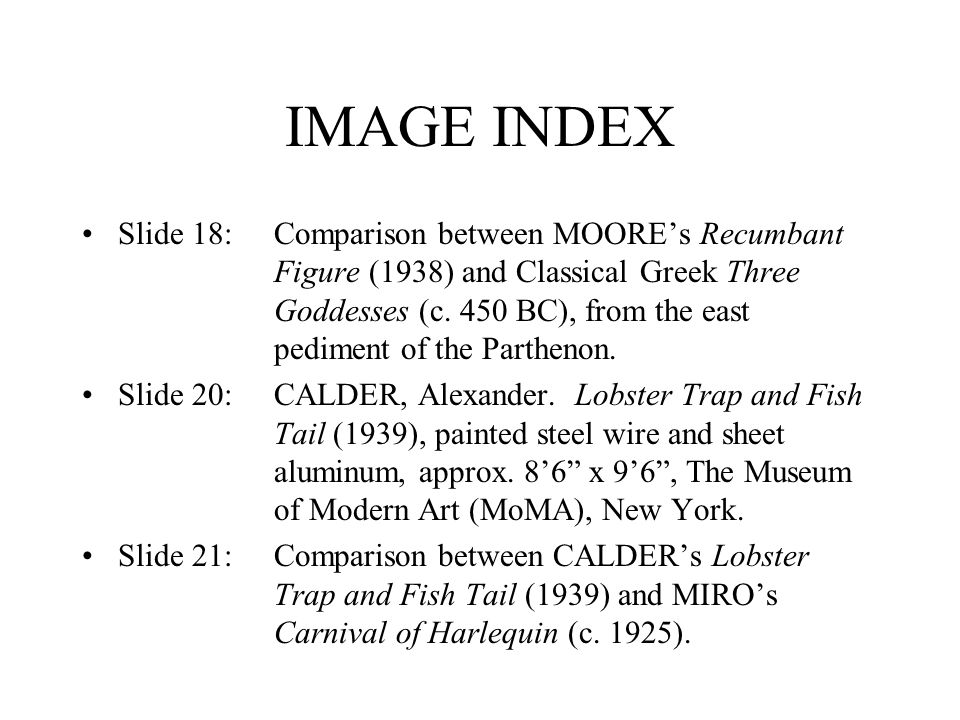 IMAGE INDEX

• Slide 18: Comparison between MOORE’s Recumbant Figure (1938) and Classical Greek Three Goddesses (c. 450 BC), from the east pediment of the Parthenon.

• Slide 20: CALDER, Alexander. Lobster Trap and Fish Tail (1939), painted steel wire and sheet aluminum, approx. 8’6” x 9’6”, The Museum of Modern Art (MoMA), New York.

• Slide 21: Comparison between CALDER’s Lobster Trap and Fish Tail (1939) and MIRO’s Carnival of Harlequin (c. 1925).